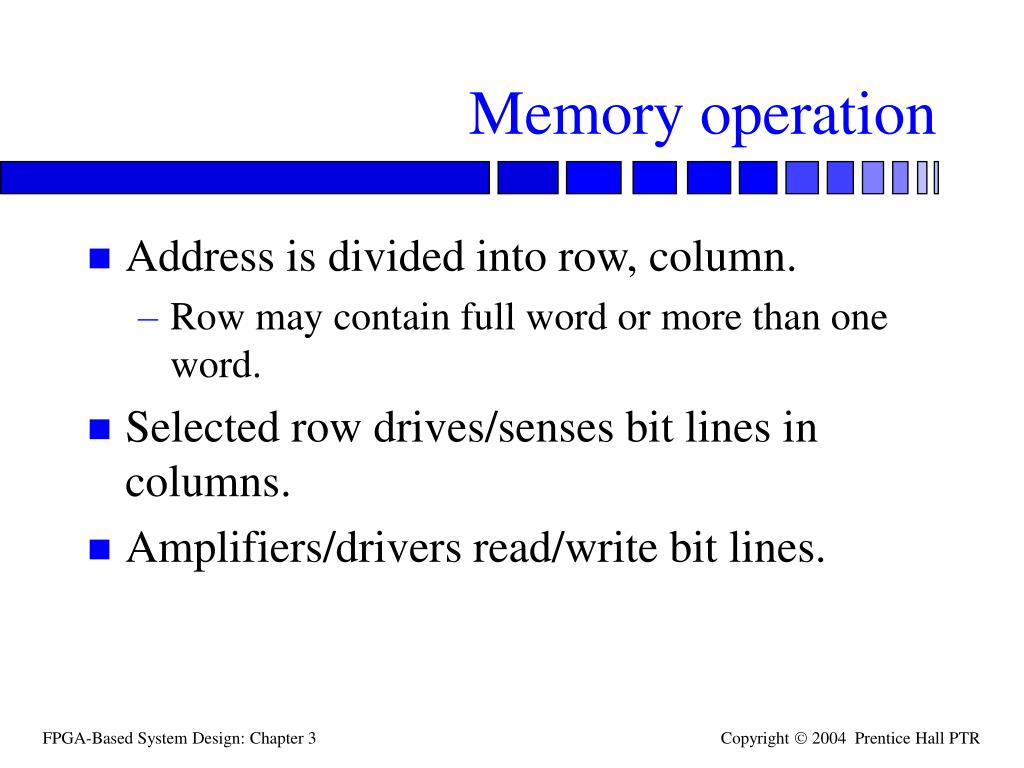 Memory operation

■ Address is divided into row, column.
– Row may contain full word or more than one word.

■ Selected row drives/senses bit lines in columns.

■ Amplifiers/drivers read/write bit lines.

FPGA-Based System Design: Chapter 3

Copyright © 2004 Prentice Hall PTR